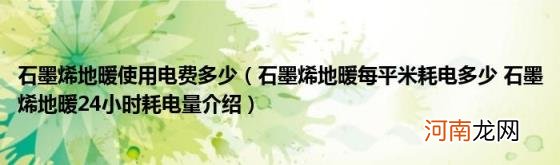 石墨烯地暖使用电费多少（石墨烯地暖每平米耗电多少 石墨烯地暖24小时耗电量介绍）

河南龙网